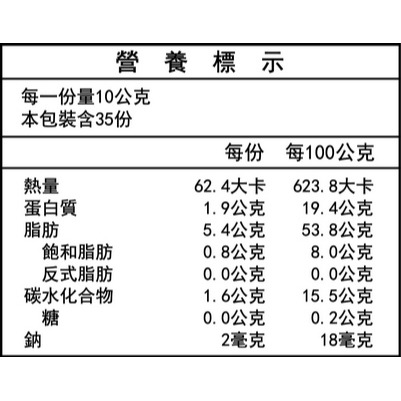 營 養 標 示

每一份量10公克
本包裝含35份

| | 每份 | 每100公克 |
|---|---|---|
| 熱量 | 62.4大卡 | 623.8大卡 |
| 蛋白質 | 1.9公克 | 19.4公克 |
| 脂肪 | 5.4公克 | 53.8公克 |
| 飽和脂肪 | 0.8公克 | 8.0公克 |
| 反式脂肪 | 0.0公克 | 0.0公克 |
| 碳水化合物 | 1.6公克 | 15.5公克 |
| 糖 | 0.0公克 | 0.2公克 |
| 鈉 | 2毫克 | 18毫克 |